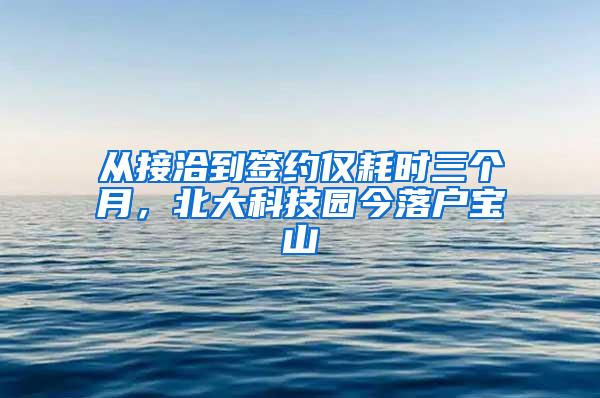 从接洽到签约仅耗时三个月，北大科技园今落户宝山